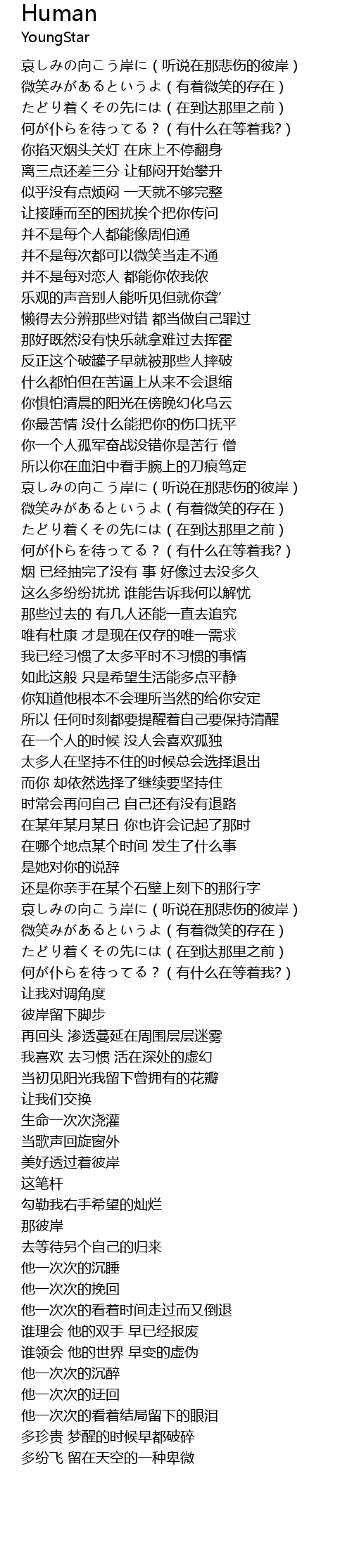 Human
YoungStar

哀しみの向こう岸に（听说在那悲伤的彼岸）
微笑みがあるというよ（有着微笑的存在）
たどり着くその先には（在到达那里之前）
何が仆らを待ってる？（有什么在等着我?）
你掐灭烟头关灯 在床上不停翻身
离三点还差三分 让郁闷开始攀升
似乎没有点烦闷 一天就不够完整
让接踵而至的困扰挨个把你传问
并不是每个人都能像周伯通
并不是每次都可以微笑当走不通
并不是每对恋人 都能你侬我侬
乐观的声音别人能听见但就你聋'
懒得去分辨那些对错 都当做自己罪过
那好既然没有快乐就拿难过去挥霍
反正这个破罐子早就被那些人摔破
什么都怕但在苦逼上从来不会退缩
你惧怕清晨的阳光在傍晚幻化乌云
你最苦情 没什么能把你的伤口抚平
你一个人孤军奋战没错你是苦行 僧
所以你在血泊中看手腕上的刀痕笃定
哀しみの向こう岸に（听说在那悲伤的彼岸）
微笑みがあるというよ（有着微笑的存在）
たどり着くその先には（在到达那里之前）
何が仆らを待ってる？（有什么在等着我?）
烟 已经抽完了没有 事 好像过去没多久
这么多纷纷扰扰 谁能告诉我何以解忧
那些过去的 有几人还能一直去追究
唯有杜康 才是现在仅存的唯一需求
我已经习惯了太多平时不习惯的事情
如此这般 只是希望生活能多点平静
你知道他根本不会理所当然的给你安定
所以 任何时刻都要提醒着自己要保持清醒
在一个人的时候 没人会喜欢孤独
太多人在坚持不住的时候总会选择退出
而你 却依然选择了继续要坚持住
时常会再问自己 自己还有没有退路
在某年某月某日 你也许会记起了那时
在哪个地点某个时间 发生了什么事
是她对你的说辞
还是你亲手在某个石壁上刻下的那行字
哀しみの向こう岸に（听说在那悲伤的彼岸）
微笑みがあるというよ（有着微笑的存在）
たどり着くその先には（在到达那里之前）
何が仆らを待ってる？（有什么在等着我?）
让我对调角度
彼岸留下脚步
再回头 渗透蔓延在周围层层迷雾
我喜欢 去习惯 活在深处的虚幻
当初见阳光我留下曾拥有的花瓣
让我们交换
生命一次次浇灌
当歌声回旋窗外
美好透过着彼岸
这笔杆
勾勒我右手希望的灿烂
那彼岸
去等待另个自己的归来
他一次次的沉睡
他一次次的挽回
他一次次的看着时间走过而又倒退
谁理会 他的双手 早已经报废
谁领会 他的世界 早变的虚伪
他一次次的沉醉
他一次次的迂回
他一次次的看着结局留下的眼泪
多珍贵 梦醒的时候早都破碎
多纷飞 留在天空的一种卑微